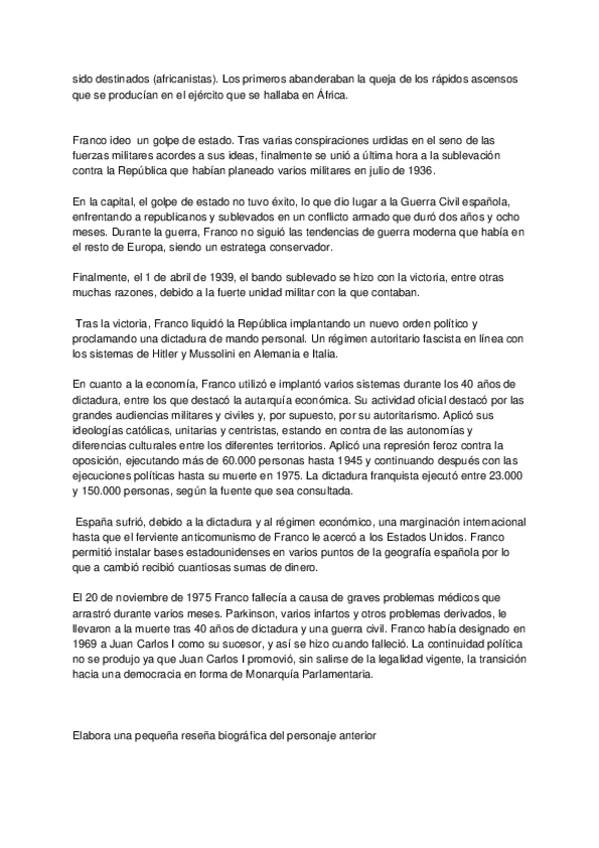 sido destinados (africanistas). Los primeros abanderaban la queja de los rápidos ascensos que se producían en el ejército que se hallaba en África.

Franco ideo un golpe de estado. Tras varias conspiraciones urdidas en el seno de las fuerzas militares acordes a sus ideas, finalmente se unió a última hora a la sublevación contra la República que habían planeado varios militares en julio de 1936.

En la capital, el golpe de estado no tuvo éxito, lo que dio lugar a la Guerra Civil española, enfrentando a republicanos y sublevados en un conflicto armado que duró dos años y ocho meses. Durante la guerra, Franco no siguió las tendencias de guerra moderna que había en el resto de Europa, siendo un estratega conservador.

Finalmente, el 1 de abril de 1939, el bando sublevado se hizo con la victoria, entre otras muchas razones, debido a la fuerte unidad militar con la que contaban.

Tras la victoria, Franco liquidó la República implantando un nuevo orden político y proclamando una dictadura de mando personal. Un régimen autoritario fascista en línea con los sistemas de Hitler y Mussolini en Alemania e Italia.

En cuanto a la economía, Franco utilizó e implantó varios sistemas durante los 40 años de dictadura, entre los que destacó la autarquía económica. Su actividad oficial destacó por las grandes audiencias militares y civiles y, por supuesto, por su autoritarismo. Aplicó sus ideologías católicas, unitarias y centristas, estando en contra de las autonomías y diferencias culturales entre los diferentes territorios. Aplicó una represión feroz contra la oposición, ejecutando más de 60.000 personas hasta 1945 y continuando después con las ejecuciones políticas hasta su muerte en 1975. La dictadura franquista ejecutó entre 23.000 y 150.000 personas, según la fuente que sea consultada.

España sufrió, debido a la dictadura y al régimen económico, una marginación internacional hasta que el ferviente anticomunismo de Franco le acercó a los Estados Unidos. Franco permitió instalar bases estadounidenses en varios puntos de la geografía española por lo que a cambió recibió cuantiosas sumas de dinero.

El 20 de noviembre de 1975 Franco fallecía a causa de graves problemas médicos que arrastró durante varios meses. Parkinson, varios infartos y otros problemas derivados, le llevaron a la muerte tras 40 años de dictadura y una guerra civil. Franco había designado en 1969 a Juan Carlos I como su sucesor, y así se hizo cuando falleció. La continuidad política no se produjo ya que Juan Carlos I promovió, sin salirse de la legalidad vigente, la transición hacia una democracia en forma de Monarquía Parlamentaria.

Elabora una pequeña reseña biográfica del personaje anterior